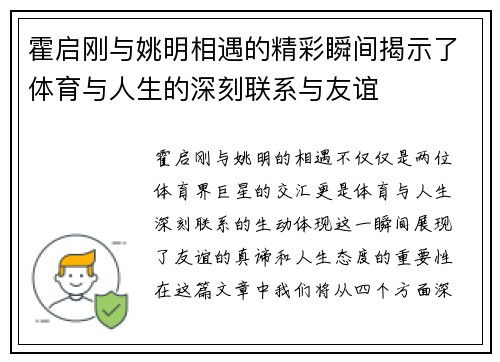 霍启刚与姚明相遇的精彩瞬间揭示了体育与人生的深刻联系与友谊

霍启刚与姚明的相遇不仅仅是两位体育界巨星的交汇更是体育与人生深刻联系的生动体现这一瞬间展现了友谊的真谛和人生态度的重要性在这篇文章中我们将从四个方面深